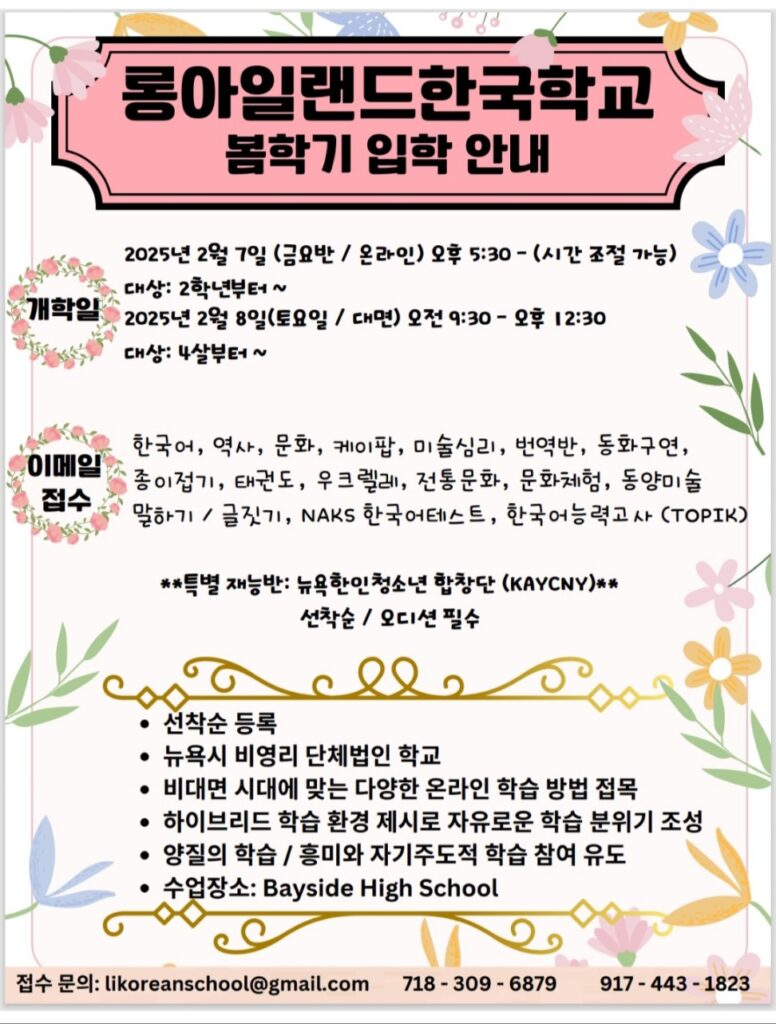 롱아일랜드한국학교
봄학기 입학 안내

개학일

2025년 2월 7일 (금요반 / 온라인) 오후 5:30 - (시간 조절 가능)
대상: 2학년부터 ~
2025년 2월 8일(토요일 / 대면) 오전 9:30 - 오후 12:30
대상: 4살부터 ~

이메일 접수

한국어, 역사, 문화, 케이팝, 미술심리, 번역반, 동화구연, 종이접기, 태권도, 우크렐레, 전통문화, 문화체험, 동양미술 말하기 / 글짓기, NAKS 한국어테스트, 한국어능력고사 (TOPIK)

**특별 재능반: 뉴욕한인청소년 합창단 (KAYCNY)**
선착순 / 오디션 필수

• 선착순 등록
• 뉴욕시 비영리 단체법인 학교
• 비대면 시대에 맞는 다양한 온라인 학습 방법 접목
• 하이브리드 학습 환경 제시로 자유로운 학습 분위기 조성
• 양질의 학습 / 흥미와 자기주도적 학습 참여 유도
• 수업장소: Bayside High School

접수 문의: likoreanschool@gmail.com 718 - 309 - 6879 917 - 443 - 1823